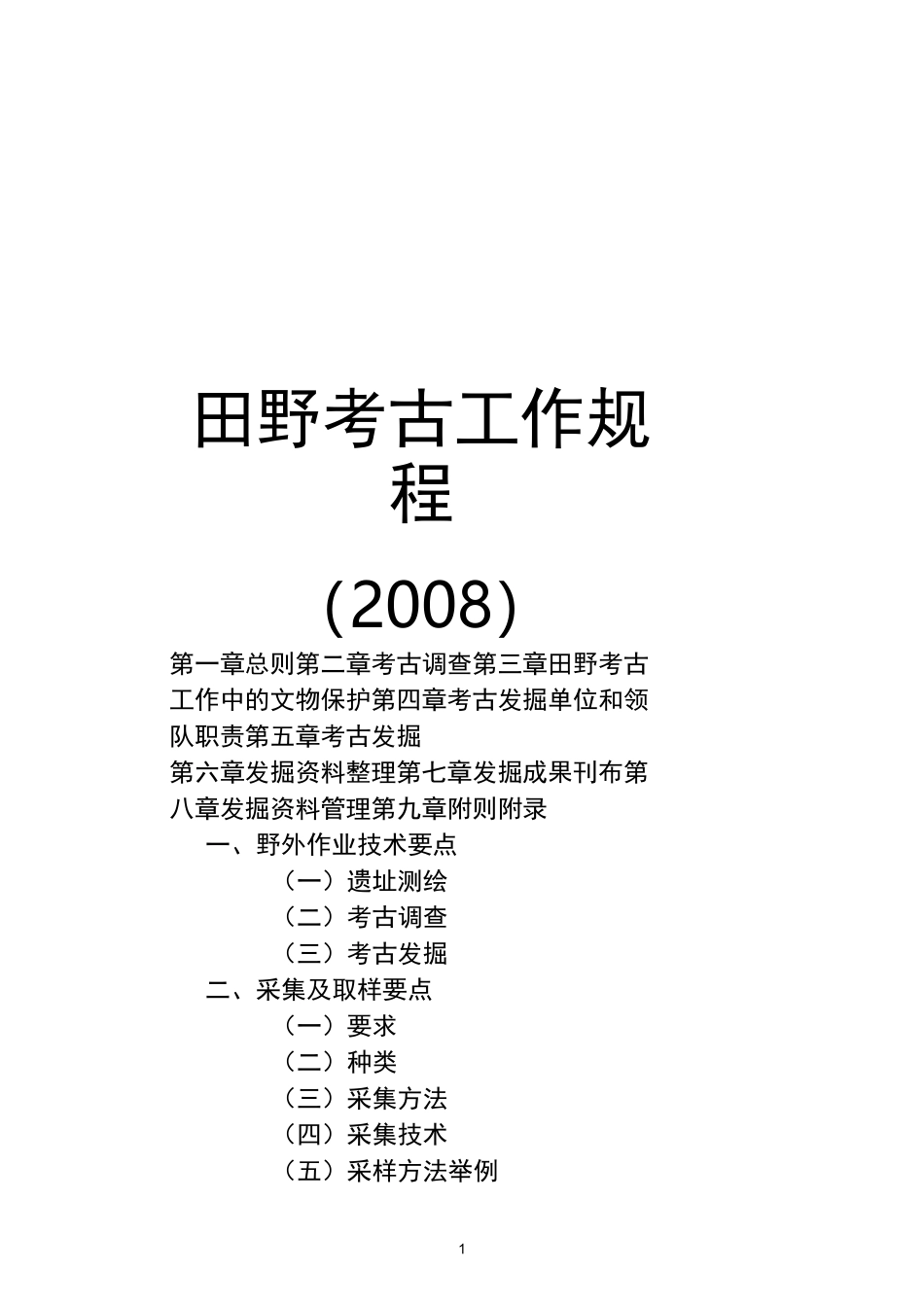 田野考古工作规程

(2008)

第一章总则第二章考古调查第三章田野考古工作中的文物保护第四章考古发掘单位和领队职责第五章考古发掘

第六章发掘资料整理第七章发掘成果刊布第八章发掘资料管理第九章附则附录

一、野外作业技术要点

（一）遗址测绘

（二）考古调查

（三）考古发掘

二、采集及取样要点

（一）要求

（二）种类

（三）采集方法

（四）采集技术

（五）采样方法举例

1